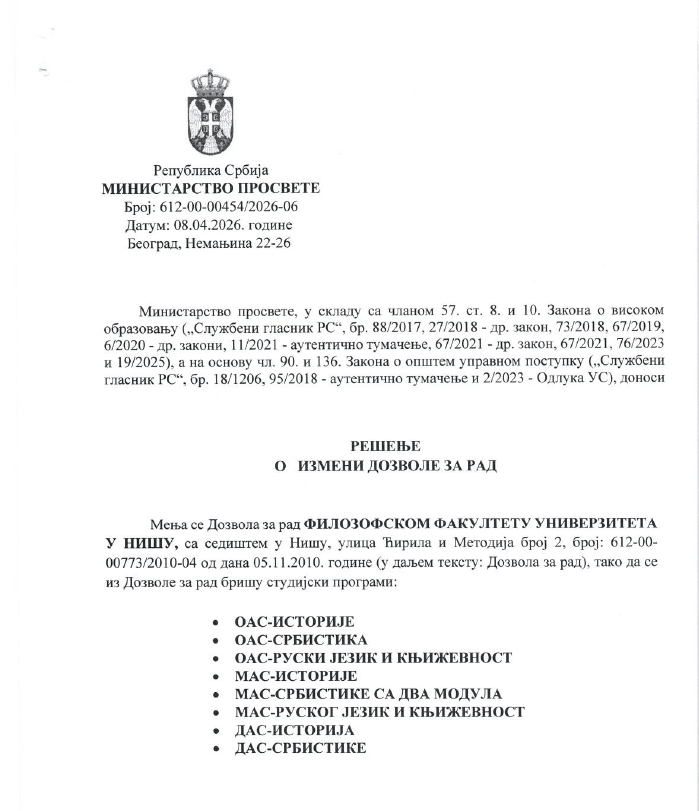 Република Србија
МИНИСТАРСТВО ПРОСВЕТЕ
Број: 612-00-00454/2026-06
Датум: 08.04.2026. године
Београд, Немањина 22-26

Министарство просвете, у складу са чланом 57. ст. 8. и 10. Закона о високом образовању („Службени гласник РС“, бр. 88/2017, 27/2018 - др. закон, 73/2018, 67/2019, 6/2020 - др. закони, 11/2021 - аутентично тумачење, 67/2021 - др. закон, 67/2021, 76/2023 и 19/2025), а на основу чл. 90. и 136. Закона о општем управном поступку („Службени гласник РС“, бр. 18/1206, 95/2018 - аутентично тумачење и 2/2023 - Одлука УС), доноси

РЕШЕЊЕ
О ИЗМЕНИ ДОЗВОЛЕ ЗА РАД

Мења се Дозвола за рад ФИЛОЗОФСКОМ ФАКУЛТЕТУ УНИВЕРЗИТЕТА У НИШУ, са седиштем у Нишу, улица Ћирила и Методија број 2, број: 612-00-00773/2010-04 од дана 05.11.2010. године (у даљем тексту: Дозвола за рад), тако да се из Дозволе за рад бришу студијски програми:

• ОАС-ИСТОРИЈЕ
• ОАС-СРБИСТИКА
• ОАС-РУСКИ ЈЕЗИК И КЊИЖЕВНОСТ
• МАС-ИСТОРИЈЕ
• МАС-СРБИСТИКЕ СА ДВА МОДУЛА
• МАС-РУСКОГ ЈЕЗИК И КЊИЖЕВНОСТ
• ДАС-ИСТОРИЈА
• ДАС-СРБИСТИКЕ